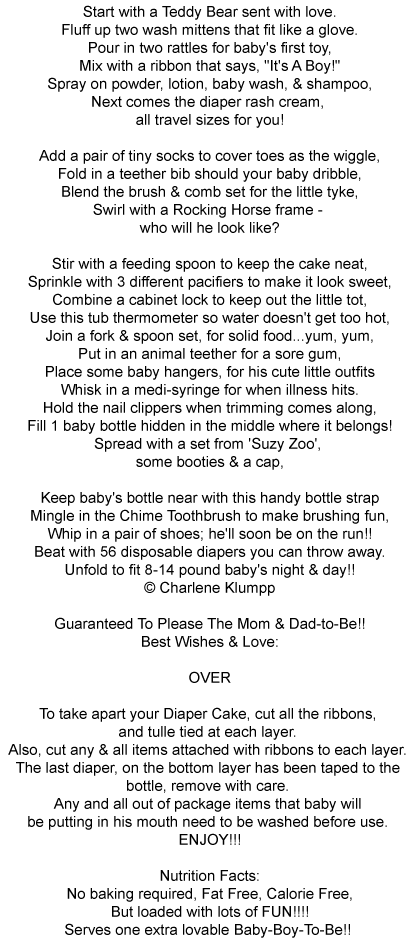 Start with a Teddy Bear sent with love.
Fluff up two wash mittens that fit like a glove.
Pour in two rattles for baby's first toy,
Mix with a ribbon that says, "It's A Boy!"
Spray on powder, lotion, baby wash, & shampoo,
Next comes the diaper rash cream,
all travel sizes for you!

Add a pair of tiny socks to cover toes as the wiggle,
Fold in a teether bib should your baby dribble,
Blend the brush & comb set for the little tyke,
Swirl with a Rocking Horse frame -
who will he look like?

Stir with a feeding spoon to keep the cake neat,
Sprinkle with 3 different pacifiers to make it look sweet,
Combine a cabinet lock to keep out the little tot,
Use this tub thermometer so water doesn't get too hot,
Join a fork & spoon set, for solid food...yum, yum,
Put in an animal teether for a sore gum,
Place some baby hangers, for his cute little outfits
Whisk in a medi-syringe for when illness hits.
Hold the nail clippers when trimming comes along,
Fill 1 baby bottle hidden in the middle where it belongs!
Spread with a set from 'Suzy Zoo',
some booties & a cap,

Keep baby's bottle near with this handy bottle strap
Mingle in the Chime Toothbrush to make brushing fun,
Whip in a pair of shoes; he'll soon be on the run!!
Beat with 56 disposable diapers you can throw away.
Unfold to fit 8-14 pound baby's night & day!!
© Charlene Klumpp

Guaranteed To Please The Mom & Dad-to-Be!!
Best Wishes & Love:

OVER

To take apart your Diaper Cake, cut all the ribbons,
and tulle tied at each layer.
Also, cut any & all items attached with ribbons to each layer.
The last diaper, on the bottom layer has been taped to the bottle, remove with care.
Any and all out of package items that baby will
be putting in his mouth need to be washed before use.
ENJOY!!!

Nutrition Facts:
No baking required, Fat Free, Calorie Free,
But loaded with lots of FUN!!!!
Serves one extra lovable Baby-Boy-To-Be!!